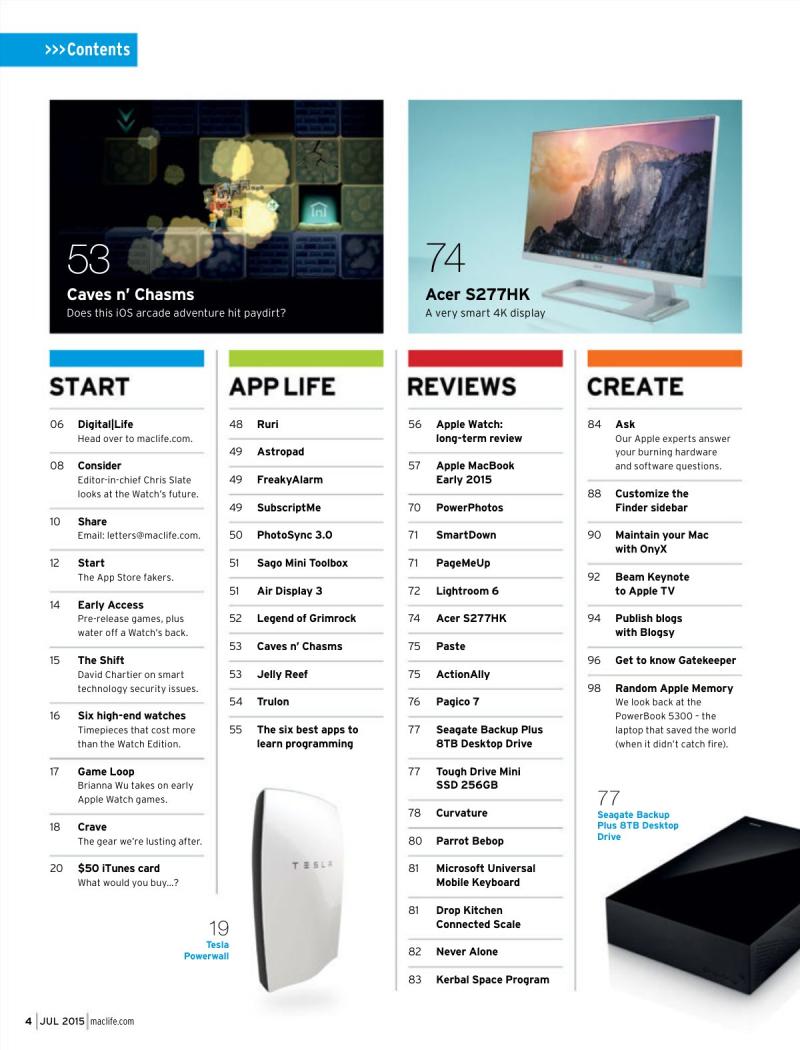 >>>Contents

53
Caves n' Chasms
Does this iOS arcade adventure hit paydirt?

74
Acer S277HK
A very smart 4K display

START

06 Digital|Life
Head over to maclife.com.

08 Consider
Editor-in-chief Chris Slate looks at the Watch's future.

10 Share
Email: letters@maclife.com.

12 Start
The App Store fakers.

14 Early Access
Pre-release games, plus water off a Watch's back.

15 The Shift
David Chartier on smart technology security issues.

16 Six high-end watches
Timepieces that cost more than the Watch Edition.

17 Game Loop
Brianna Wu takes on early Apple Watch games.

18 Crave
The gear we're lusting after.

20 $50 iTunes card
What would you buy...?

APP LIFE

48 Ruri
49 Astropad
49 FreakyAlarm
49 SubscriptMe
50 PhotoSync 3.0
51 Sago Mini Toolbox
51 Air Display 3
52 Legend of Grimrock
53 Caves n' Chasms
53 Jelly Reef
54 Trulon
55 The six best apps to learn programming

TESLA

19
Tesla Powerwall

REVIEWS

56 Apple Watch: long-term review
57 Apple MacBook Early 2015
70 PowerPhotos
71 SmartDown
71 PageMeUp
72 Lightroom 6
74 Acer S277HK
75 Paste
75 ActionAlly
76 Pagico 7
77 Seagate Backup Plus 8TB Desktop Drive
77 Tough Drive Mini SSD 256GB
78 Curvature
80 Parrot Bebop
81 Microsoft Universal Mobile Keyboard
81 Drop Kitchen Connected Scale
82 Never Alone
83 Kerbal Space Program

CREATE

84 Ask
Our Apple experts answer your burning hardware and software questions.

88 Customize the Finder sidebar

90 Maintain your Mac with OnyX

92 Beam Keynote to Apple TV

94 Publish blogs with Blogsy

96 Get to know Gatekeeper

98 Random Apple Memory
We look back at the PowerBook 5300 – the laptop that saved the world (when it didn't catch fire).

77
Seagate Backup Plus 8TB Desktop Drive

4 | JUL 2015 | maclife.com